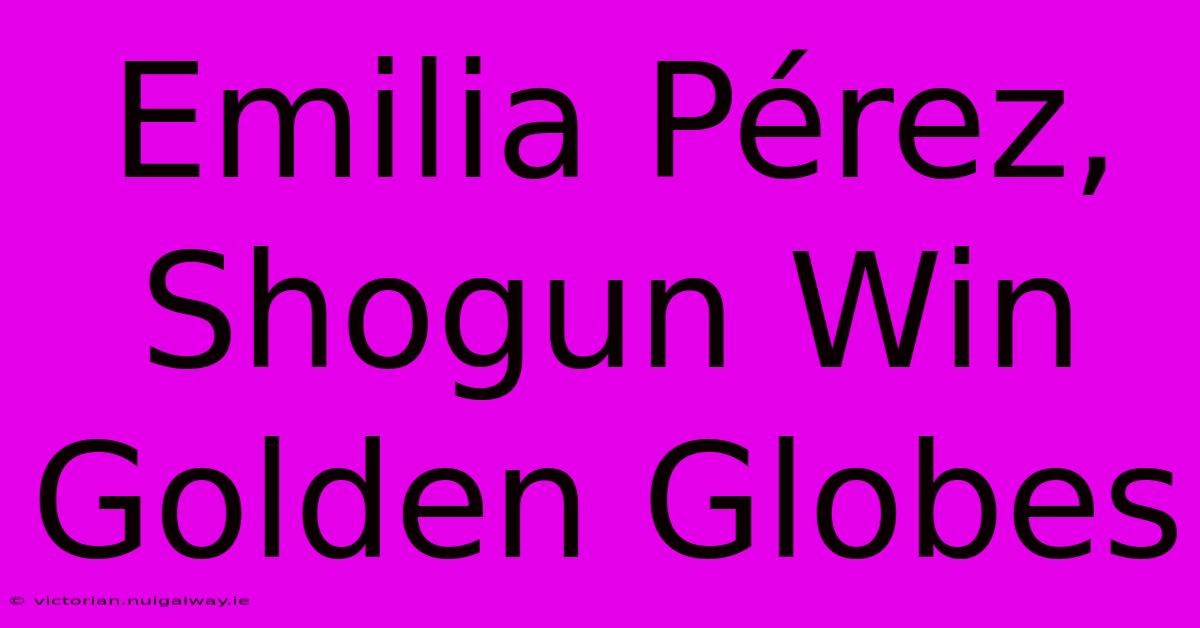 Emilia Pérez, Shogun Win Golden Globes

© victorian.nuigalway.ie